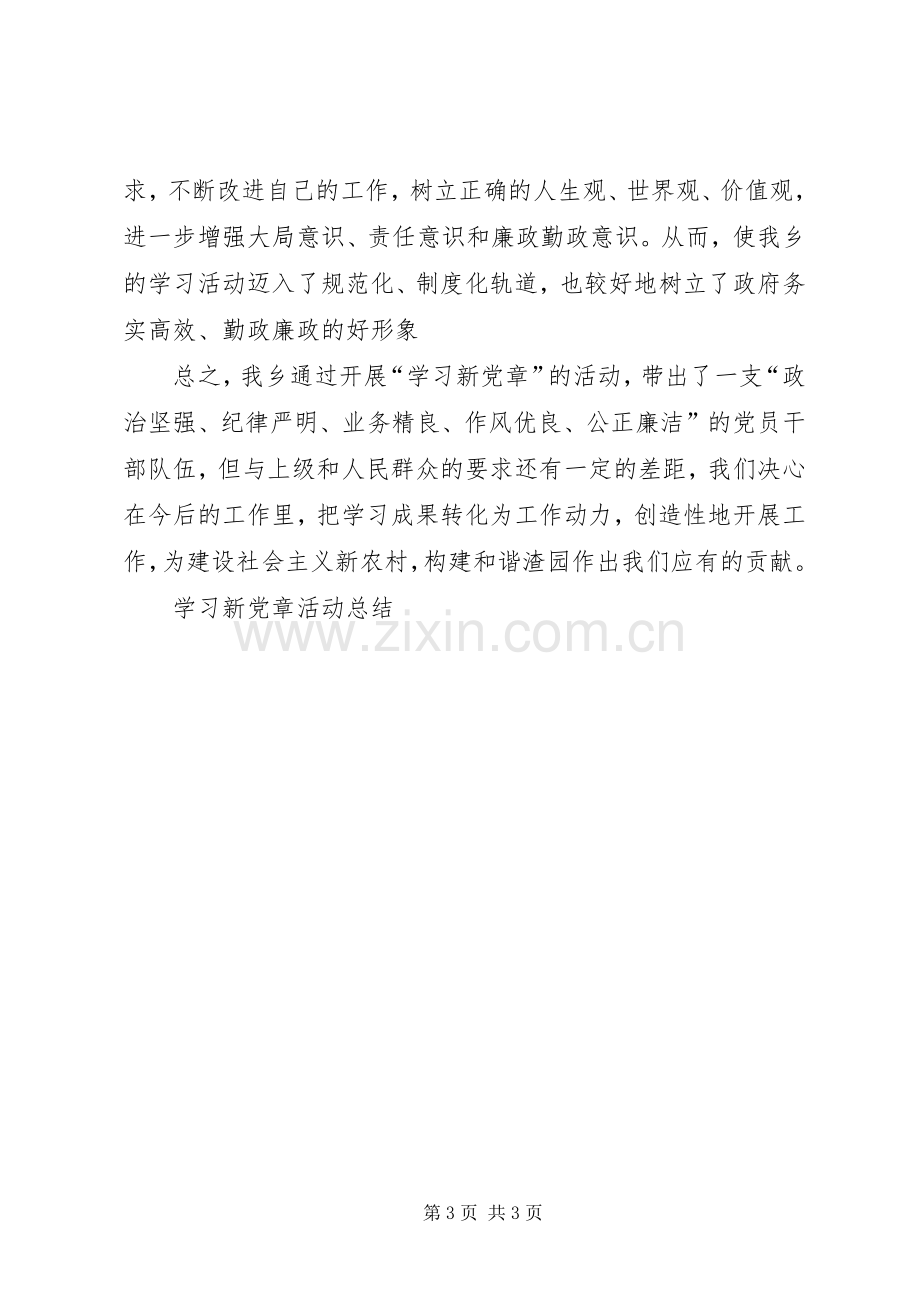 求，不断改进自己的工作，树立正确的人生观、世界观、价值观，进一步增强大局意识、责任意识和廉政勤政意识。从而，使我乡的学习活动迈入了规范化、制度化轨道，也较好地树立了政府务实高效、勤政廉政的好形象

总之，我乡通过开展“学习新党章”的活动，带出了一支“政治坚强、纪律严明、业务精良、作风优良、公正廉洁”的党员干部队伍，但与上级和人民群众的要求还有一定的差距，我们决心在今后的工作里，把学习成果转化为工作动力，创造性地开展工作，为建设社会主义新农村，构建和谐渣园作出我们应有的贡献。

学习新党章活动总结

第3页 共3页

www.zixin.com.cn